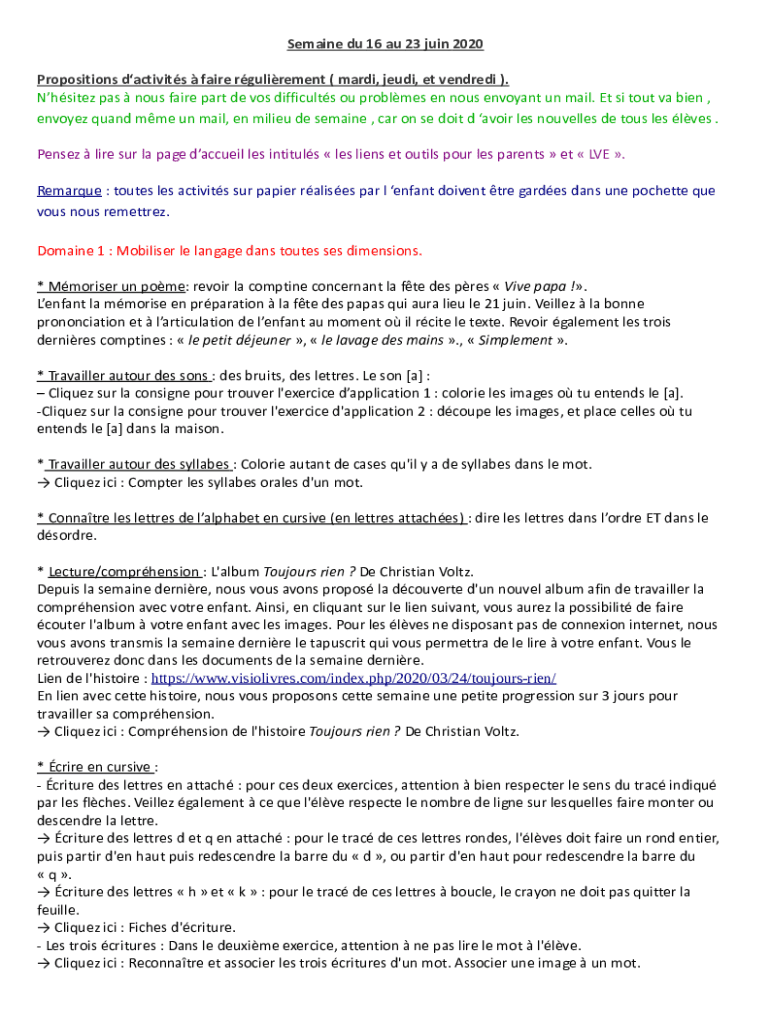 Semaine du 16 au 23 juin 2020

Propositions d'activités à faire régulièrement ( mardi, jeudi, et vendredi ).
N'hésitez pas à nous faire part de vos difficultés ou problèmes en nous envoyant un mail. Et si tout va bien , envoyez quand même un mail, en milieu de semaine , car on se doit d 'avoir les nouvelles de tous les élèves .

Pensez à lire sur la page d'accueil les intitulés « les liens et outils pour les parents » et « LVE ».

Remarque : toutes les activités sur papier réalisées par l 'enfant doivent être gardées dans une pochette que vous nous remettrez.

Domaine 1 : Mobiliser le langage dans toutes ses dimensions.

* Mémoriser un poème: revoir la comptine concernant la fête des pères « Vive papa !».
L'enfant la mémorise en préparation à la fête des papas qui aura lieu le 21 juin. Veillez à la bonne prononciation et à l'articulation de l'enfant au moment où il récite le texte. Revoir également les trois dernières comptines : « le petit déjeuner », « le lavage des mains »., « Simplement ».

* Travailler autour des sons : des bruits, des lettres. Le son [a] :
– Cliquez sur la consigne pour trouver l'exercice d'application 1 : colorie les images où tu entends le [a].
-Cliquez sur la consigne pour trouver l'exercice d'application 2 : découpe les images, et place celles où tu entends le [a] dans la maison.

* Travailler autour des syllabes : Colorie autant de cases qu'il y a de syllabes dans le mot.
→ Cliquez ici : Compter les syllabes orales d'un mot.

* Connaître les lettres de l'alphabet en cursive (en lettres attachées) : dire les lettres dans l'ordre ET dans le désordre.

* Lecture/compréhension : L'album Toujours rien ? De Christian Voltz.
Depuis la semaine dernière, nous vous avons proposé la découverte d'un nouvel album afin de travailler la compréhension avec votre enfant. Ainsi, en cliquant sur le lien suivant, vous aurez la possibilité de faire écouter l'album à votre enfant avec les images. Pour les élèves ne disposant pas de connexion internet, nous vous avons transmis la semaine dernière le tapuscrit qui vous permettra de le lire à votre enfant. Vous le retrouverez donc dans les documents de la semaine dernière.
Lien de l'histoire : https://www.visiolivres.com/index.php/2020/03/24/toujours-rien/
En lien avec cette histoire, nous vous proposons cette semaine une petite progression sur 3 jours pour travailler sa compréhension.
→ Cliquez ici : Compréhension de l'histoire Toujours rien ? De Christian Voltz.

* Écrire en cursive :
- Écriture des lettres en attaché : pour ces deux exercices, attention à bien respecter le sens du tracé indiqué par les flèches. Veillez également à ce que l'élève respecte le nombre de ligne sur lesquelles faire monter ou descendre la lettre.
→ Écriture des lettres d et q en attaché : pour le tracé de ces lettres rondes, l'élèves doit faire un rond entier, puis partir d'en haut puis redescendre la barre du « d », ou partir d'en haut pour redescendre la barre du « q ».
→ Écriture des lettres « h » et « k » : pour le tracé de ces lettres à boucle, le crayon ne doit pas quitter la feuille.
→ Cliquez ici : Fiches d'écriture.
- Les trois écritures : Dans le deuxième exercice, attention à ne pas lire le mot à l'élève.
→ Cliquez ici : Reconnaître et associer les trois écritures d'un mot. Associer une image à un mot.